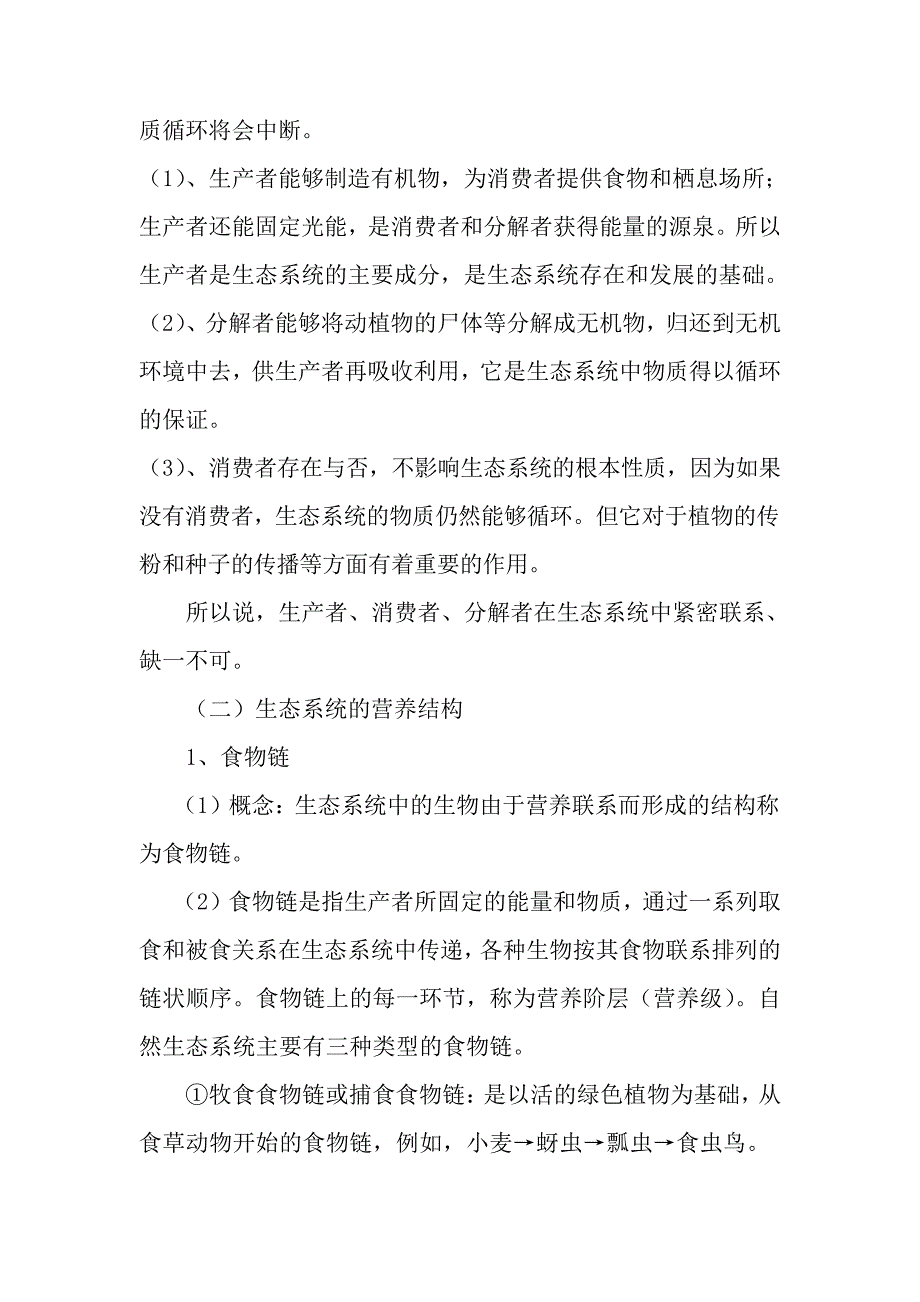 质循环将会中断。

（1）、生产者能够制造有机物，为消费者提供食物和栖息场所；生产者还能固定光能，是消费者和分解者获得能量的源泉。所以生产者是生态系统的主要成分，是生态系统存在和发展的基础。

（2）、分解者能够将动植物的尸体等分解成无机物，归还到无机环境中去，供生产者再吸收利用，它是生态系统中物质得以循环的保证。

（3）、消费者存在与否，不影响生态系统的根本性质，因为如果没有消费者，生态系统的物质仍然能够循环。但它对于植物的传粉和种子的传播等方面有着重要的作用。

所以说，生产者、消费者、分解者在生态系统中紧密联系、缺一不可。

（二）生态系统的营养结构

1、食物链

（1）概念：生态系统中的生物由于营养联系而形成的结构称为食物链。

（2）食物链是指生产者所固定的能量和物质，通过一系列取食和被食关系在生态系统中传递，各种生物按其食物联系排列的链状顺序。食物链上的每一环节，称为营养阶层（营养级）。自然生态系统主要有三种类型的食物链。

①牧食食物链或捕食食物链：是以活的绿色植物为基础，从食草动物开始的食物链，例如，小麦→蚜虫→瓢虫→食虫鸟。